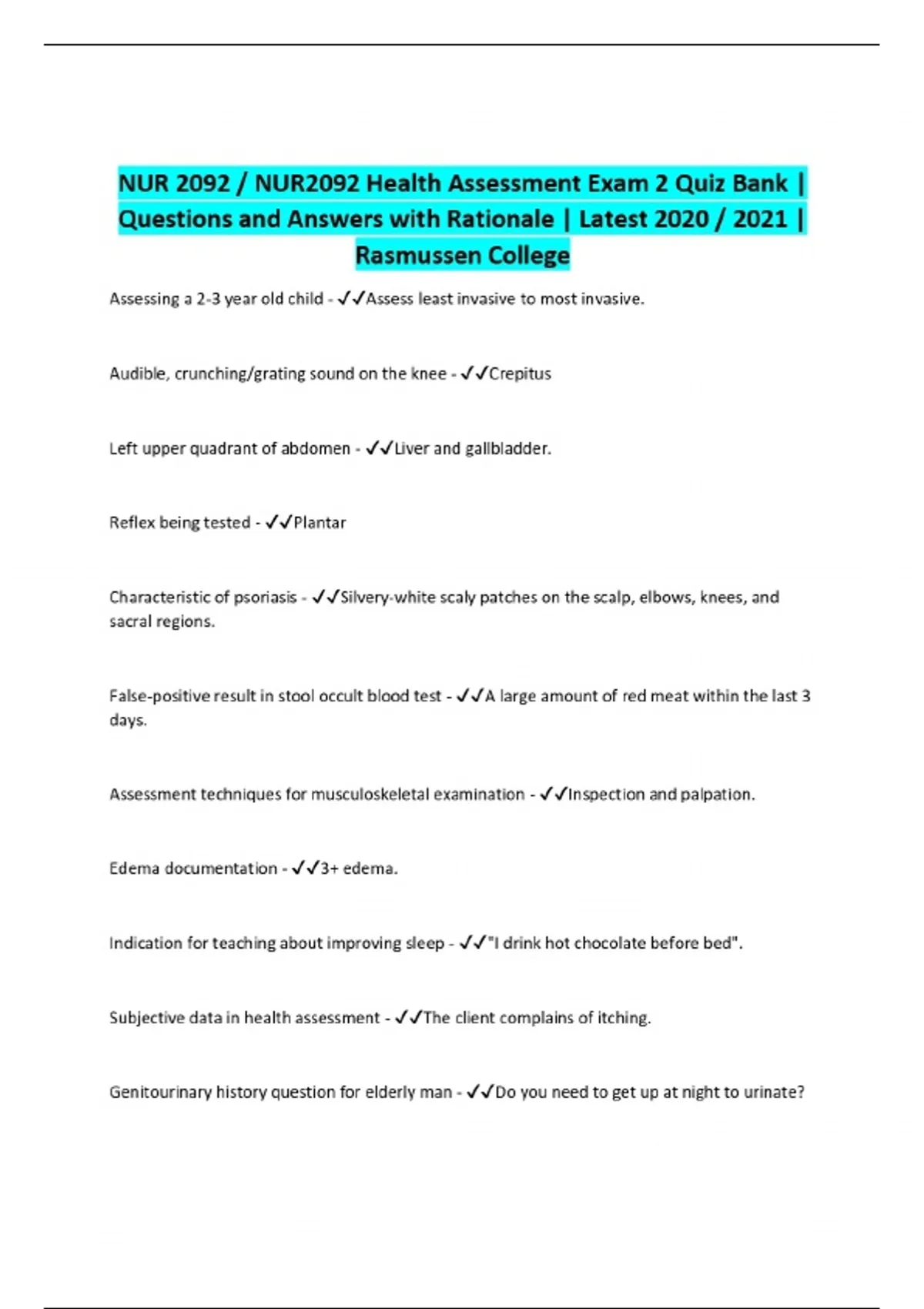 NUR 2092 / NUR2092 Health Assessment Exam 2 Quiz Bank | Questions and Answers with Rationale | Latest 2020 / 2021 | Rasmussen College

Assessing a 2-3 year old child - ✓✓Assess least invasive to most invasive.

Audible, crunching/grating sound on the knee - ✓✓Crepitus

Left upper quadrant of abdomen - ✓✓Liver and gallbladder.

Reflex being tested - ✓✓Plantar

Characteristic of psoriasis - ✓✓Silvery-white scaly patches on the scalp, elbows, knees, and sacral regions.

False-positive result in stool occult blood test - ✓✓A large amount of red meat within the last 3 days.

Assessment techniques for musculoskeletal examination - ✓✓Inspection and palpation.

Edema documentation - ✓✓3+ edema.

Indication for teaching about improving sleep - ✓✓"I drink hot chocolate before bed".

Subjective data in health assessment - ✓✓The client complains of itching.

Genitourinary history question for elderly man - ✓✓Do you need to get up at night to urinate?